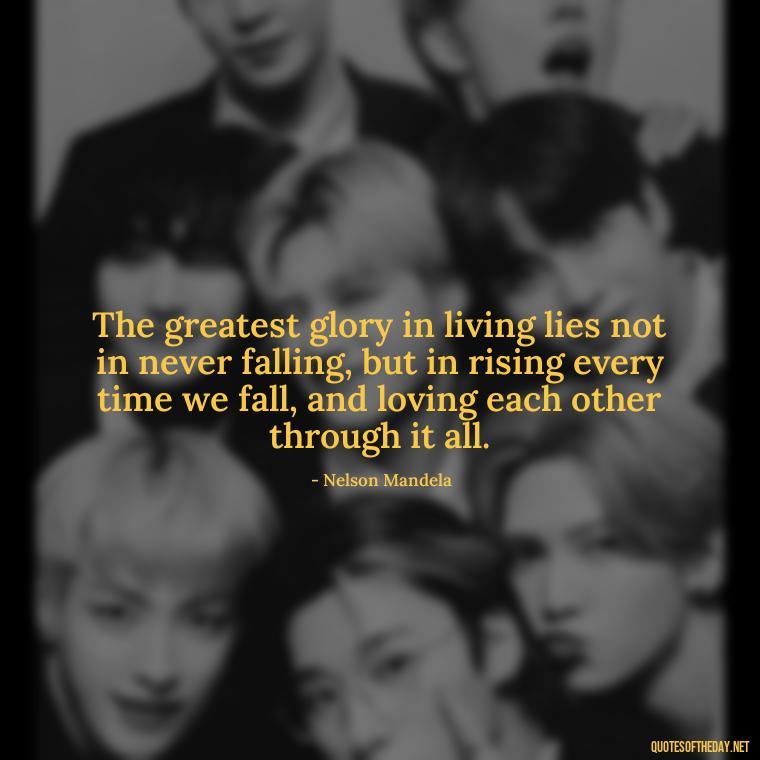 The greatest glory in living lies not in never falling, but in rising every time we fall, and loving each other through it all.

- Nelson Mandela

QUOTESOFTHEDAY.NET